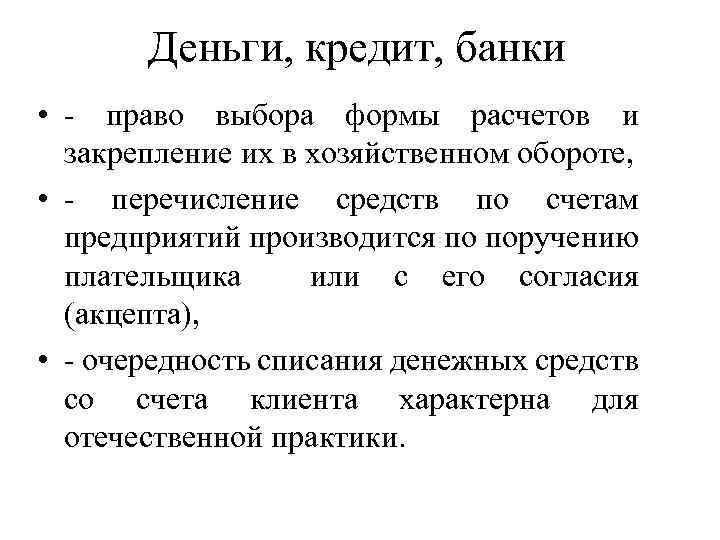 Деньги, кредит, банки

• - право выбора формы расчетов и закрепление их в хозяйственном обороте,

• - перечисление средств по счетам предприятий производится по поручению плательщика или с его согласия (акцепта),

• - очередность списания денежных средств со счета клиента характерна для отечественной практики.